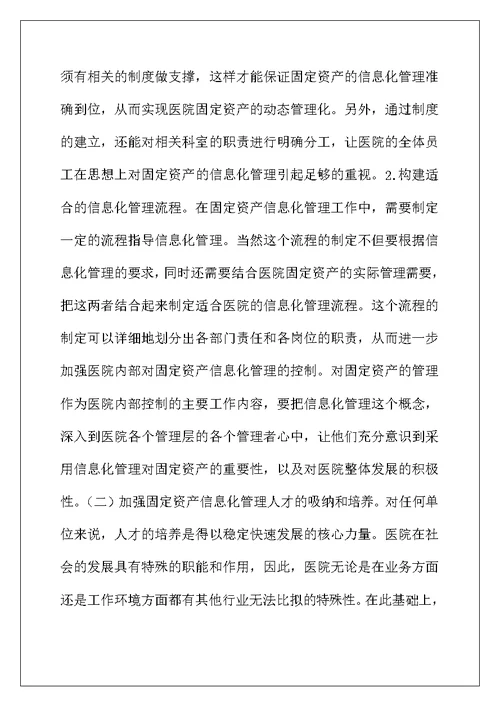 须有相关的制度做支撑，这样才能保证固定资产的信息化管理准确到位，从而实现医院固定资产的动态管理化。另外，通过制度的建立，还能对相关科室的职责进行明确分工，让医院的全体员工在思想上对固定资产的信息化管理引起足够的重视。2.构建适合的信息化管理流程。在固定资产信息化管理工作中，需要制定一定的流程指导信息化管理。当然这个流程的制定不但要根据信息化管理的要求，同时还需要结合医院固定资产的实际管理需要，把这两者结合起来制定适合医院的信息化管理流程。这个流程的制定可以详细地划分出各部门责任和各岗位的职责，从而进一步加强医院内部对固定资产信息化管理的控制。对固定资产的管理作为医院内部控制的主要工作内容，要把信息化管理这个概念，深入到医院各个管理层的各个管理者心中，让他们充分意识到采用信息化管理对固定资产的重要性，以及对医院整体发展的积极性。（二）加强固定资产信息化管理人才的吸纳和培养。对任何单位来说，人才的培养是得以稳定快速发展的核心力量。医院在社会的发展具有特殊的职能和作用，因此，医院无论是在业务方面还是工作环境方面都有其他行业无法比拟的特殊性。在此基础上，